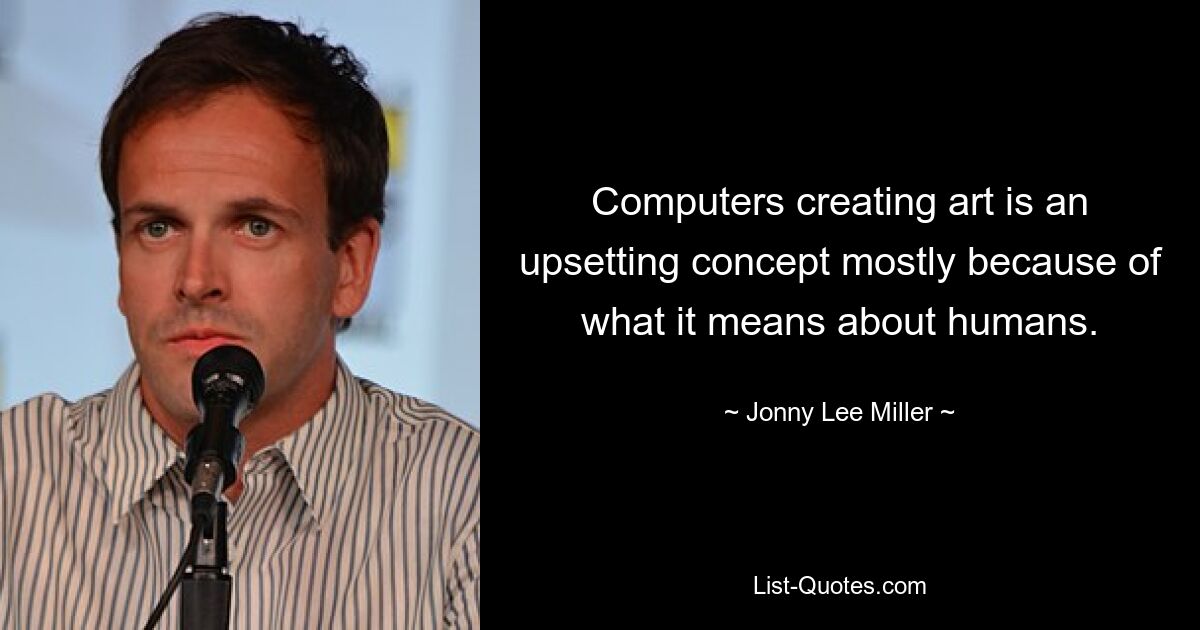 Computers creating art is an upsetting concept mostly because of what it means about humans.

~ Jonny Lee Miller ~

List-Quotes.com